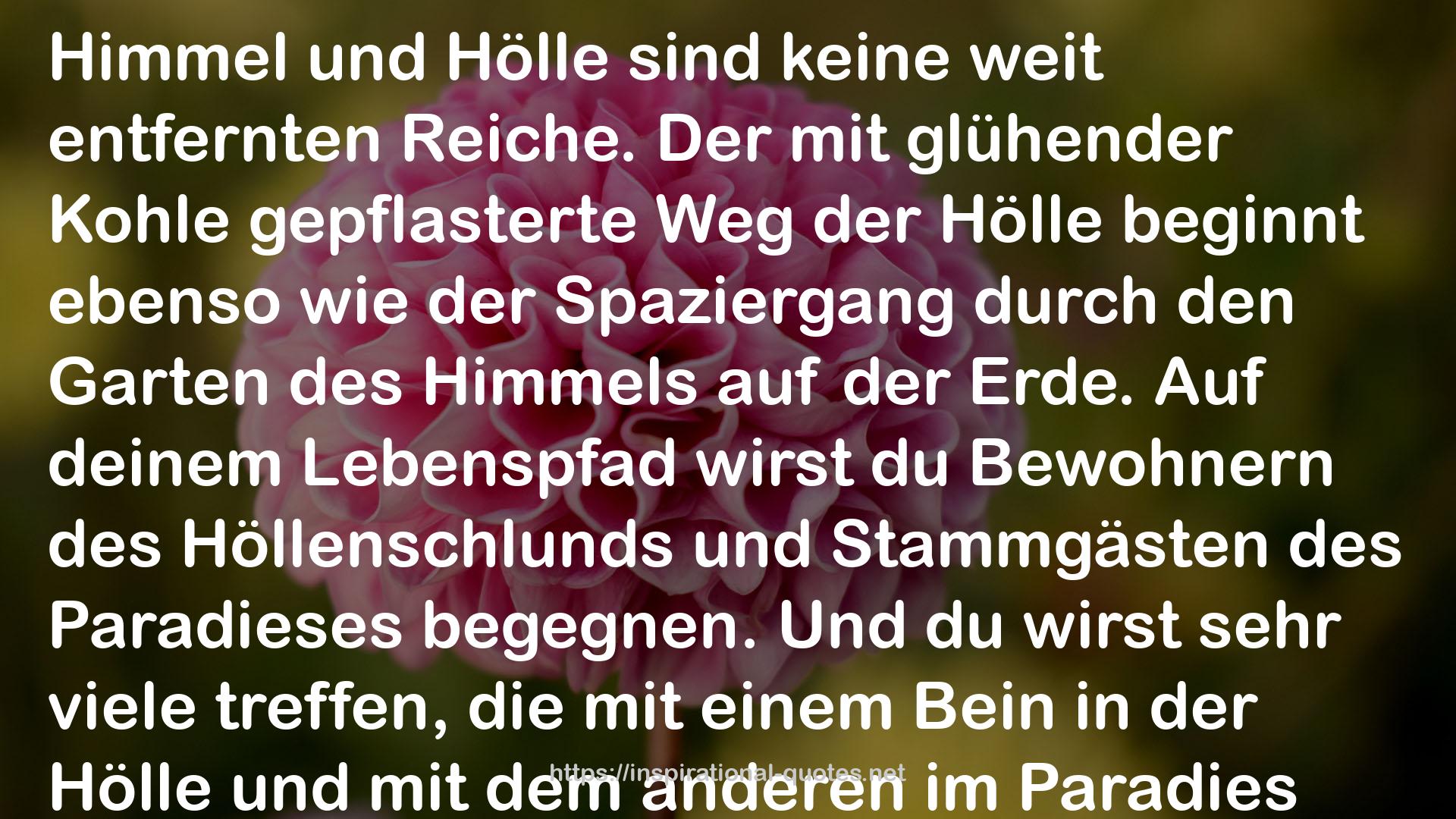 Himmel und Hölle sind keine weit entfernten Reiche. Der mit glühender Kohle gepflasterte Weg der Hölle beginnt ebenso wie der Spaziergang durch den Garten des Himmels auf der Erde. Auf deinem Lebenspfad wirst du Bewohnern des Höllenschlunds und Stammgästen des Paradieses begegnen. Und du wirst sehr viele treffen, die mit einem Bein in der Hölle und mit dem anderen im Paradies

https://inspirational-quotes.net